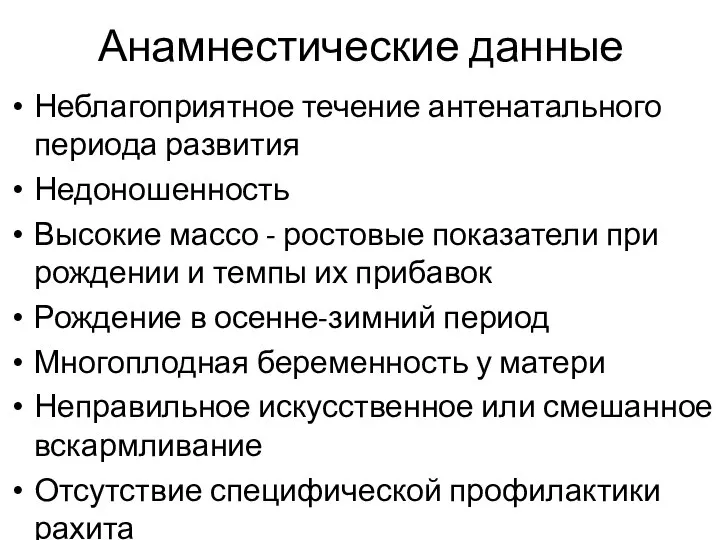 Анамнестические данные

• Неблагоприятное течение антенатального периода развития
• Недоношенность
• Высокие массо - ростовые показатели при рождении и темпы их прибавок
• Рождение в осенне-зимний период
• Многоплодная беременность у матери
• Неправильное искусственное или смешанное вскармливание
• Отсутствие специфической профилактики рахита